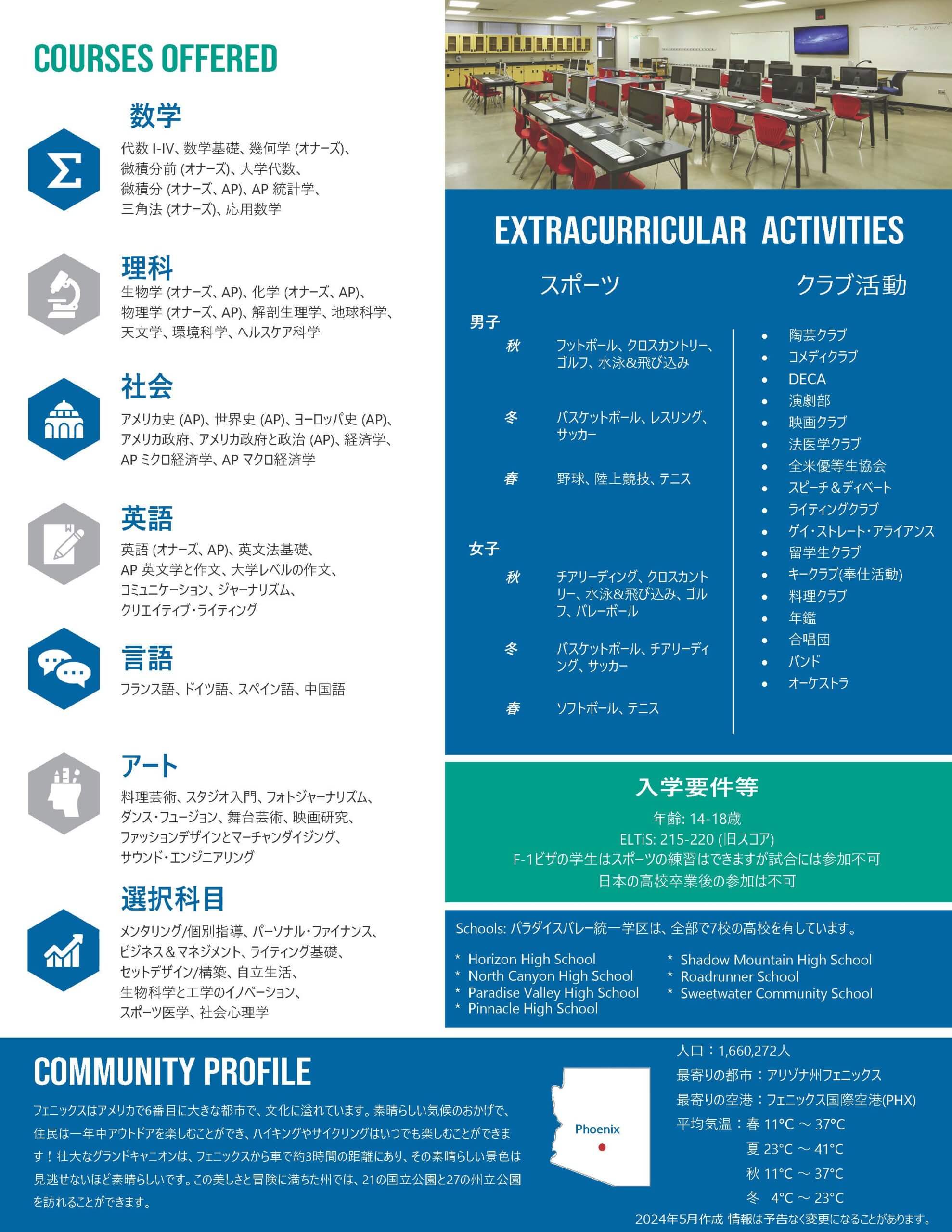 COURSES OFFERED

数学

代数 I-IV、数学基礎、幾何学 (オナーズ)、微積分前 (オナーズ)、大学代数、微積分 (オナーズ、AP)、AP 統計学、三角法 (オナーズ)、応用数学

理科

生物学 (オナーズ、AP)、化学 (オナーズ、AP)、物理学 (オナーズ、AP)、解剖生理学、地球科学、天文学、環境科学、ヘルスケア科学

社会

アメリカ史 (AP)、世界史 (AP)、ヨーロッパ史 (AP)、アメリカ政府、アメリカ政府と政治 (AP)、経済学、AP ミクロ経済学、AP マクロ経済学

英語

英語 (オナーズ、AP)、英文法基礎、AP 英文学と作文、大学レベルの作文、コミュニケーション、ジャーナリズム、クリエイティブ・ライティング

言語

フランス語、ドイツ語、スペイン語、中国語

アート

料理芸術、スタジオ入門、フォトジャーナリズム、ダンス・フュージョン、舞台芸術、映画研究、ファッションデザインとマーチャンダイジング、サウンド・エンジニアリング

選択科目

メンタリング/個別指導、パーソナル・ファイナンス、ビジネス＆マネジメント、ライティング基礎、セットデザイン/構築、自立生活、生物科学と工学のイノベーション、スポーツ医学、社会心理学

EXTRACURRICULAR ACTIVITIES

スポーツ

男子
秋 フットボール、クロスカントリー、ゴルフ、水泳&飛び込み
冬 バスケットボール、レスリング、サッカー
春 野球、陸上競技、テニス

女子
秋 チアリーディング、クロスカントリー、水泳&飛び込み、ゴルフ、バレーボール
冬 バスケットボール、チアリーディング、サッカー
春 ソフトボール、テニス

クラブ活動

• 陶芸クラブ
• コメディクラブ
• DECA
• 演劇部
• 映画クラブ
• 法医学クラブ
• 全米優等生協会
• スピーチ＆ディベート
• ライティングクラブ
• ゲイ・ストレート・アライアンス
• 留学生クラブ
• キークラブ(奉仕活動)
• 料理クラブ
• 年鑑
• 合唱団
• バンド
• オーケストラ

入学要件等

年齢: 14-18歳
ELTiS: 215-220 (旧スコア)
F-1ビザの学生はスポーツの練習はできますが試合には参加不可
日本の高校卒業後の参加は不可

Schools: パラダイスバレー統一学区は、全部で7校の高校を有しています。

* Horizon High School
* North Canyon High School
* Paradise Valley High School
* Pinnacle High School
* Shadow Mountain High School
* Roadrunner School
* Sweetwater Community School

COMMUNITY PROFILE

フェニックスはアメリカで6番目に大きな都市で、文化に溢れています。素晴らしい気候のおかげで、住民は一年中アウトドアを楽しむことができ、ハイキングやサイクリングはいつでも楽しむことができます！壮大なグランドキャニオンは、フェニックスから車で約3時間の距離にあり、その素晴らしい景色は見逃せないほど素晴らしいです。この美しさと冒険に満ちた州では、21の国立公園と27の州立公園を訪れることができます。

Phoenix

人口：1,660,272人
最寄りの都市：アリゾナ州フェニックス
最寄りの空港：フェニックス国際空港(PHX)
平均気温：春 11°C ～ 37°C
夏 23°C ～ 41°C
秋 11°C ～ 37°C
冬 4°C ～ 23°C

2024年5月作成 情報は予告なく変更になることがあります。